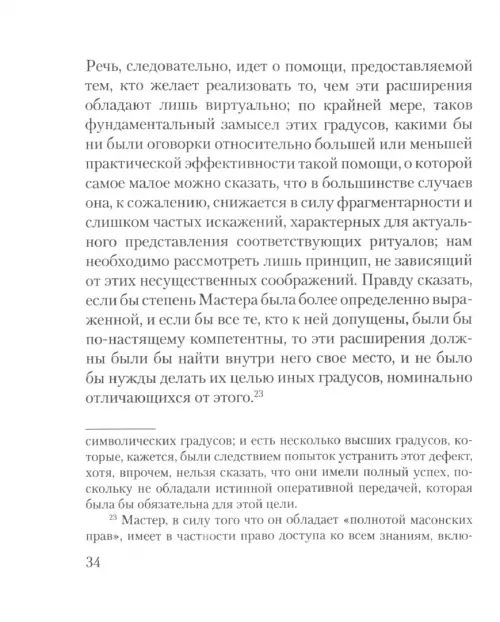 Речь, следовательно, идет о помощи, предоставляемой тем, кто желает реализовать то, чем эти расширения обладают лишь виртуально; по крайней мере, таков фундаментальный замысел этих градусов, какими бы ни были оговорки относительно большей или меньшей практической эффективности такой помощи, о которой самое малое можно сказать, что в большинстве случаев она, к сожалению, снижается в силу фрагментарности и слишком частых искажений, характерных для актуального представления соответствующих ритуалов; нам необходимо рассмотреть лишь принцип, не зависящий от этих несущественных соображений. Правду сказать, если бы степень Мастера была более определенно выраженной, и если бы все те, кто к ней допущены, были бы по-настоящему компетентны, то эти расширения должны были бы найти внутри него свое место, и не было бы нужды делать их целью иных градусов, номинально отличающихся от этого.$^{23}$

символических градусов; и есть несколько высших градусов, которые, кажется, были следствием попыток устранить этот дефект, хотя, впрочем, нельзя сказать, что они имели полный успех, поскольку не обладали истинной оперативной передачей, которая была бы обязательна для этой цели.

$^{23}$ Мастер, в силу того что он обладает «полнотой масонских прав», имеет в частности право доступа ко всем знаниям, вклю-

34